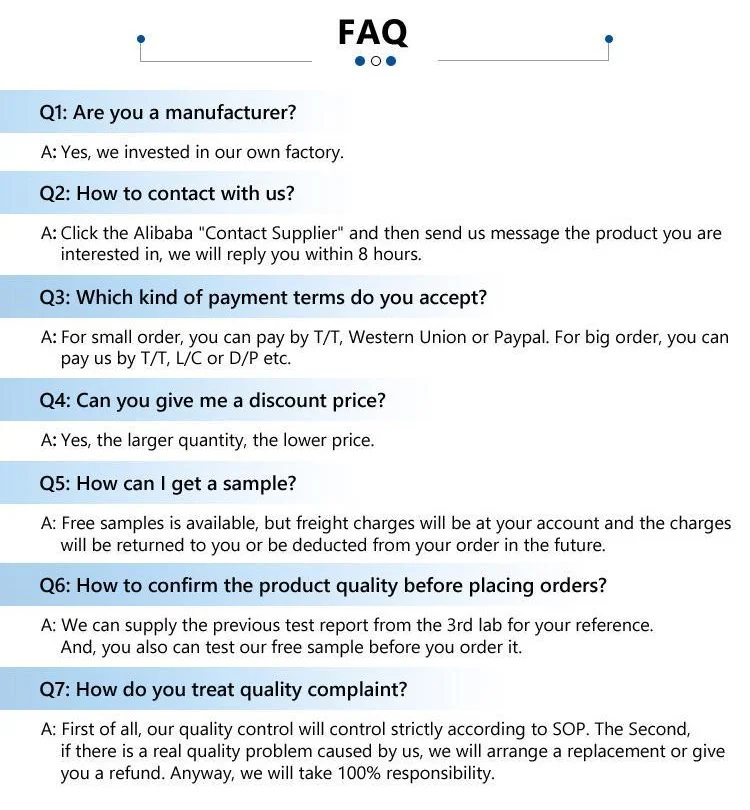 FAQ

Q1: Are you a manufacturer?

A: Yes, we invested in our own factory.

Q2: How to contact with us?

A: Click the Alibaba "Contact Supplier" and then send us message the product you are interested in, we will reply you within 8 hours.

Q3: Which kind of payment terms do you accept?

A: For small order, you can pay by T/T, Western Union or Paypal. For big order, you can pay us by T/T, L/C or D/P etc.

Q4: Can you give me a discount price?

A: Yes, the larger quantity, the lower price.

Q5: How can I get a sample?

A: Free samples is available, but freight charges will be at your account and the charges will be returned to you or be deducted from your order in the future.

Q6: How to confirm the product quality before placing orders?

A: We can supply the previous test report from the 3rd lab for your reference. And, you also can test our free sample before you order it.

Q7: How do you treat quality complaint?

A: First of all, our quality control will control strictly according to SOP. The Second, if there is a real quality problem caused by us, we will arrange a replacement or give you a refund. Anyway, we will take 100% responsibility.